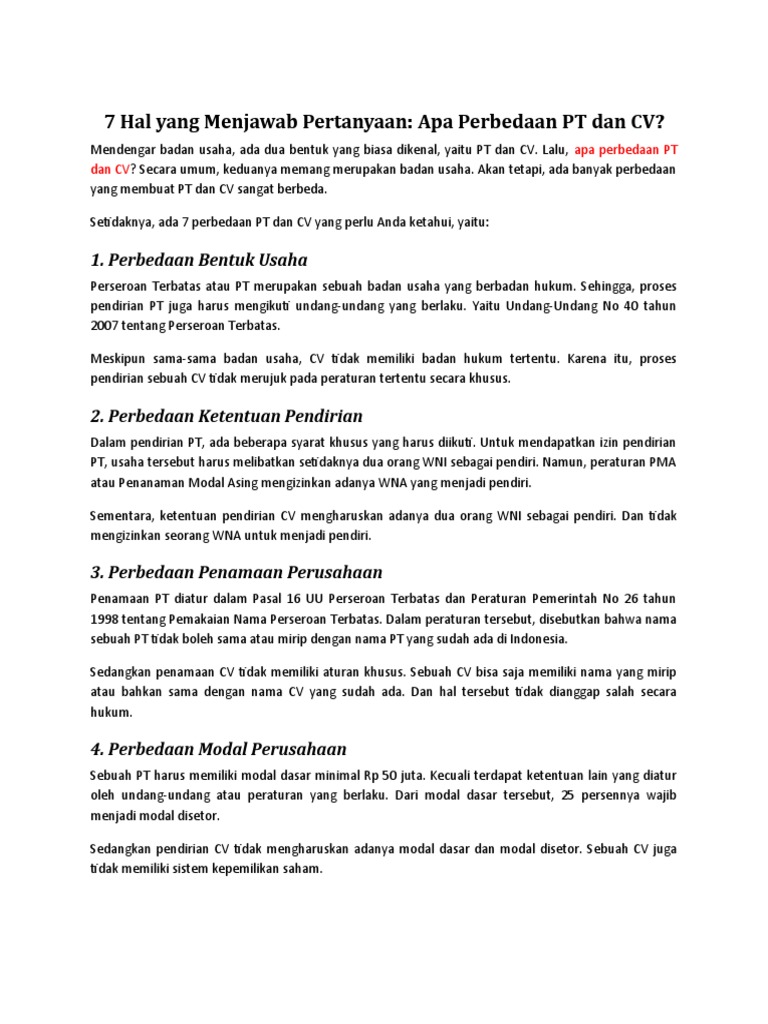 7 Hal yang Menjawab Pertanyaan: Apa Perbedaan PT dan CV?

Mendengar badan usaha, ada dua bentuk yang biasa dikenal, yaitu PT dan CV. Lalu, apa perbedaan PT dan CV? Secara umum, keduanya memang merupakan badan usaha. Akan tetapi, ada banyak perbedaan yang membuat PT dan CV sangat berbeda.

Setidaknya, ada 7 perbedaan PT dan CV yang perlu Anda ketahui, yaitu:

1. Perbedaan Bentuk Usaha

Perseroan Terbatas atau PT merupakan sebuah badan usaha yang berbadan hukum. Sehingga, proses pendirian PT juga harus mengikuti undang-undang yang berlaku. Yaitu Undang-Undang No 40 tahun 2007 tentang Perseroan Terbatas.

Meskipun sama-sama badan usaha, CV tidak memiliki badan hukum tertentu. Karena itu, proses pendirian sebuah CV tidak merujuk pada peraturan tertentu secara khusus.

2. Perbedaan Ketentuan Pendirian

Dalam pendirian PT, ada beberapa syarat khusus yang harus diikuti. Untuk mendapatkan izin pendirian PT, usaha tersebut harus melibatkan setidaknya dua orang WNI sebagai pendiri. Namun, peraturan PMA atau Penanaman Modal Asing mengizinkan adanya WNA yang menjadi pendiri.

Sementara, ketentuan pendirian CV mengharuskan adanya dua orang WNI sebagai pendiri. Dan tidak mengizinkan seorang WNA untuk menjadi pendiri.

3. Perbedaan Penamaan Perusahaan

Penamaan PT diatur dalam Pasal 16 UU Perseroan Terbatas dan Peraturan Pemerintah No 26 tahun 1998 tentang Pemakaian Nama Perseroan Terbatas. Dalam peraturan tersebut, disebutkan bahwa nama sebuah PT tidak boleh sama atau mirip dengan nama PT yang sudah ada di Indonesia.

Sedangkan penamaan CV tidak memiliki aturan khusus. Sebuah CV bisa saja memiliki nama yang mirip atau bahkan sama dengan nama CV yang sudah ada. Dan hal tersebut tidak dianggap salah secara hukum.

4. Perbedaan Modal Perusahaan

Sebuah PT harus memiliki modal dasar minimal Rp 50 juta. Kecuali terdapat ketentuan lain yang diatur oleh undang-undang atau peraturan yang berlaku. Dari modal dasar tersebut, 25 persennya wajib menjadi modal disetor.

Sedangkan pendirian CV tidak mengharuskan adanya modal dasar dan modal disetor. Sebuah CV juga tidak memiliki sistem kepemilikan saham.